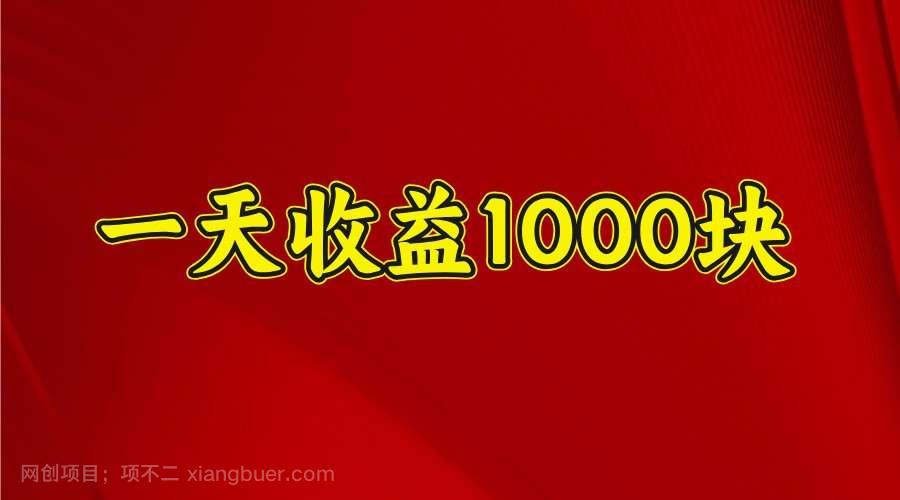 一天收益1000块

网创项目；项不二 xiangbuer.com